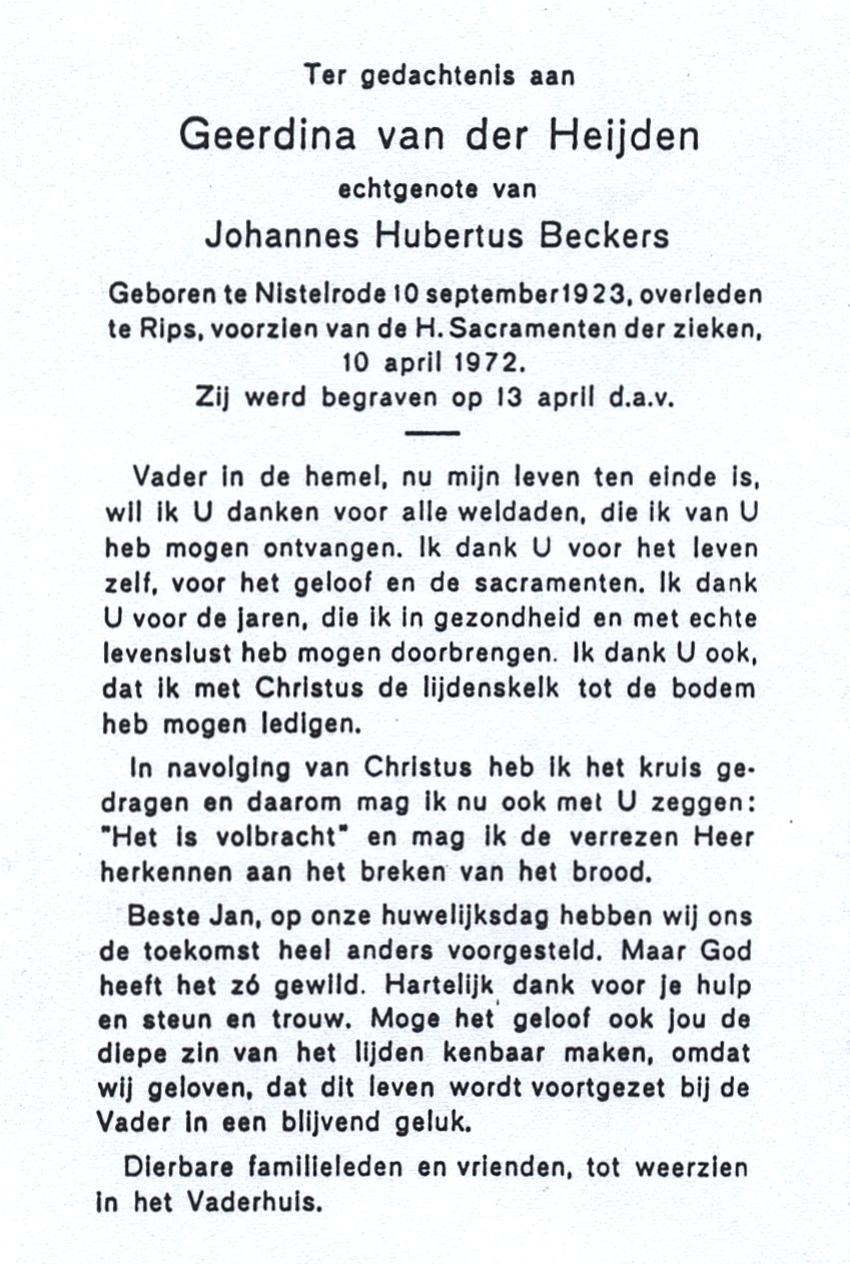 Ter gedachtenis aan

Geerdina van der Heijden

echtgenote van

Johannes Hubertus Beckers

Geboren te Nistelrode 10 september1923, overleden te Rips, voorzien van de H. Sacramenten der zieken, 10 april 1972.
Zij werd begraven op 13 april d.a.v.

Vader in de hemel, nu mijn leven ten einde is, wil ik U danken voor alle weldaden, die ik van U heb mogen ontvangen. Ik dank U voor het leven zelf, voor het geloof en de sacramenten. Ik dank U voor de jaren, die ik in gezondheid en met echte levenslust heb mogen doorbrengen. Ik dank U ook, dat ik met Christus de lijdenskelk tot de bodem heb mogen ledigen.

In navolging van Christus heb ik het kruis gedragen en daarom mag ik nu ook met U zeggen: "Het is volbracht" en mag ik de verrezen Heer herkennen aan het breken van het brood.

Beste Jan, op onze huwelijksdag hebben wij ons de toekomst heel anders voorgesteld. Maar God heeft het zó gewild. Hartelijk dank voor je hulp en steun en trouw. Moge het geloof ook jou de diepe zin van het lijden kenbaar maken, omdat wij geloven, dat dit leven wordt voortgezet bij de Vader in een blijvend geluk.

Dierbare familieleden en vrienden, tot weerzien in het Vaderhuis.